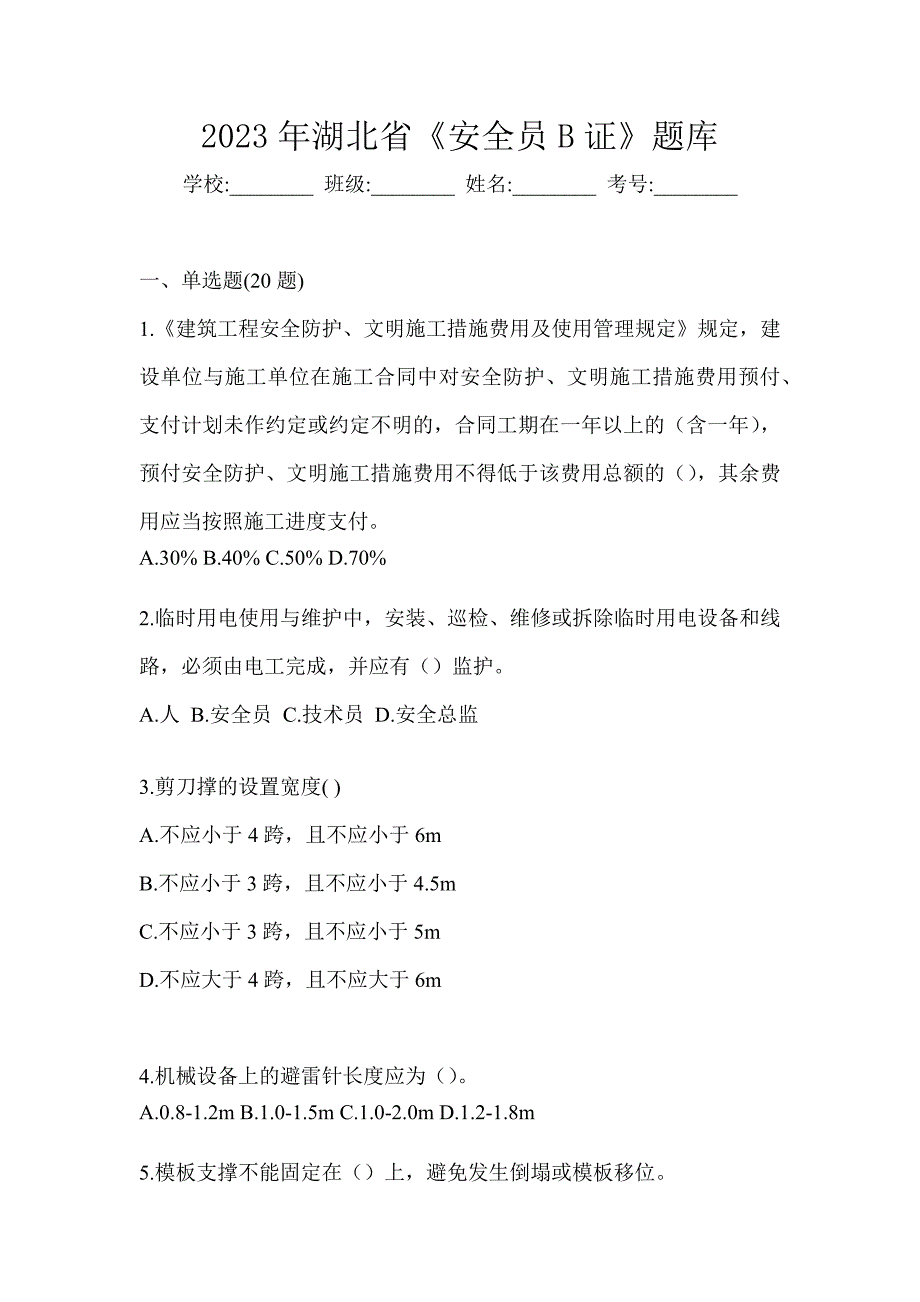 2023 年湖北省《安全员 B 证》题库

学校:________ 班级:________ 姓名:________ 考号:________

一、单选题(20 题)

1.《建筑工程安全防护、文明施工措施费用及使用管理规定》规定，建设单位与施工单位在施工合同中对安全防护、文明施工措施费用预付、支付计划未作约定或约定不明的，合同工期在一年以上的（含一年），预付安全防护、文明施工措施费用不得低于该费用总额的（），其余费用应当按照施工进度支付。
A.30% B.40% C.50% D.70%

2.临时用电使用与维护中，安装、巡检、维修或拆除临时用电设备和线路，必须由电工完成，并应有（）监护。
A.人 B.安全员 C.技术员 D.安全总监

3.剪刀撑的设置宽度( )
A.不应小于 4 跨，且不应小于 6m
B.不应小于 3 跨，且不应小于 4.5m
C.不应小于 3 跨，且不应小于 5m
D.不应大于 4 跨，且不应大于 6m

4.机械设备上的避雷针长度应为（）。
A.0.8-1.2m B.1.0-1.5m C.1.0-2.0m D.1.2-1.8m

5.模板支撑不能固定在（）上，避免发生倒塌或模板移位。